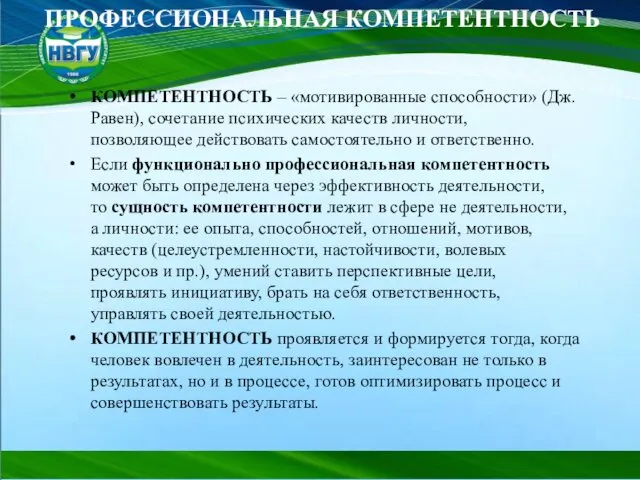 ПРОФЕССИОНАЛЬНАЯ КОМПЕТЕНТНОСТЬ

НВГУ

• КОМПЕТЕНТНОСТЬ – «мотивированные способности» (Дж. Равен), сочетание психических качеств личности, позволяющее действовать самостоятельно и ответственно.

• Если функционально профессиональная компетентность может быть определена через эффективность деятельности, то сущность компетентности лежит в сфере не деятельности, а личности: ее опыта, способностей, отношений, мотивов, качеств (целеустремленности, настойчивости, волевых ресурсов и пр.), умений ставить перспективные цели, проявлять инициативу, брать на себя ответственность, управлять своей деятельностью.

• КОМПЕТЕНТНОСТЬ проявляется и формируется тогда, когда человек вовлечен в деятельность, заинтересован не только в результатах, но и в процессе, готов оптимизировать процесс и совершенствовать результаты.